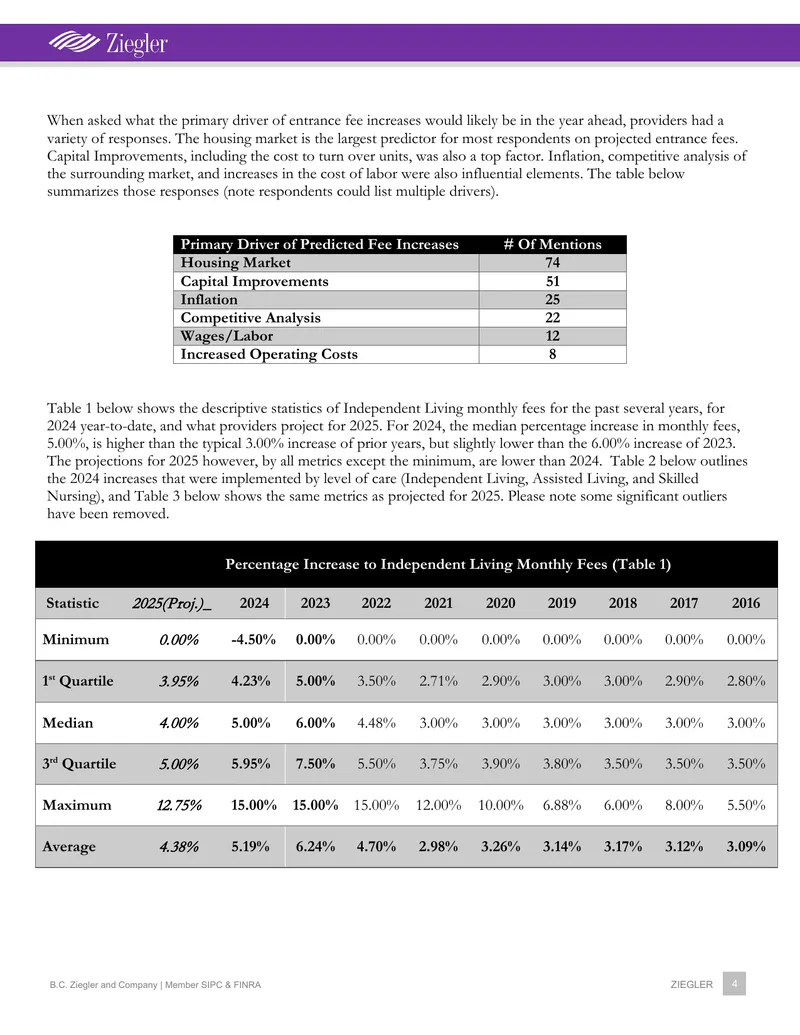 Ziegler

When asked what the primary driver of entrance fee increases would likely be in the year ahead, providers had a variety of responses. The housing market is the largest predictor for most respondents on projected entrance fees. Capital Improvements, including the cost to turn over units, was also a top factor. Inflation, competitive analysis of the surrounding market, and increases in the cost of labor were also influential elements. The table below summarizes those responses (note respondents could list multiple drivers).

| Primary Driver of Predicted Fee Increases | # Of Mentions |
|---|---|
| Housing Market | 74 |
| Capital Improvements | 51 |
| Inflation | 25 |
| Competitive Analysis | 22 |
| Wages/Labor | 12 |
| Increased Operating Costs | 8 |

Table 1 below shows the descriptive statistics of Independent Living monthly fees for the past several years, for 2024 year-to-date, and what providers project for 2025. For 2024, the median percentage increase in monthly fees, 5.00%, is higher than the typical 3.00% increase of prior years, but slightly lower than the 6.00% increase of 2023. The projections for 2025 however, by all metrics except the minimum, are lower than 2024. Table 2 below outlines the 2024 increases that were implemented by level of care (Independent Living, Assisted Living, and Skilled Nursing), and Table 3 below shows the same metrics as projected for 2025. Please note some significant outliers have been removed.

Percentage Increase to Independent Living Monthly Fees (Table 1)

| Statistic | 2025(Proj.)_ | 2024 | 2023 | 2022 | 2021 | 2020 | 2019 | 2018 | 2017 | 2016 |
|---|---|---|---|---|---|---|---|---|---|---|
| Minimum | 0.00% | -4.50% | 0.00% | 0.00% | 0.00% | 0.00% | 0.00% | 0.00% | 0.00% | 0.00% |
| 1st Quartile | 3.95% | 4.23% | 5.00% | 3.50% | 2.71% | 2.90% | 3.00% | 3.00% | 2.90% | 2.80% |
| Median | 4.00% | 5.00% | 6.00% | 4.48% | 3.00% | 3.00% | 3.00% | 3.00% | 3.00% | 3.00% |
| 3rd Quartile | 5.00% | 5.95% | 7.50% | 5.50% | 3.75% | 3.90% | 3.80% | 3.50% | 3.50% | 3.50% |
| Maximum | 12.75% | 15.00% | 15.00% | 15.00% | 12.00% | 10.00% | 6.88% | 6.00% | 8.00% | 5.50% |
| Average | 4.38% | 5.19% | 6.24% | 4.70% | 2.98% | 3.26% | 3.14% | 3.17% | 3.12% | 3.09% |

B.C. Ziegler and Company | Member SIPC & FINRA

ZIEGLER 4